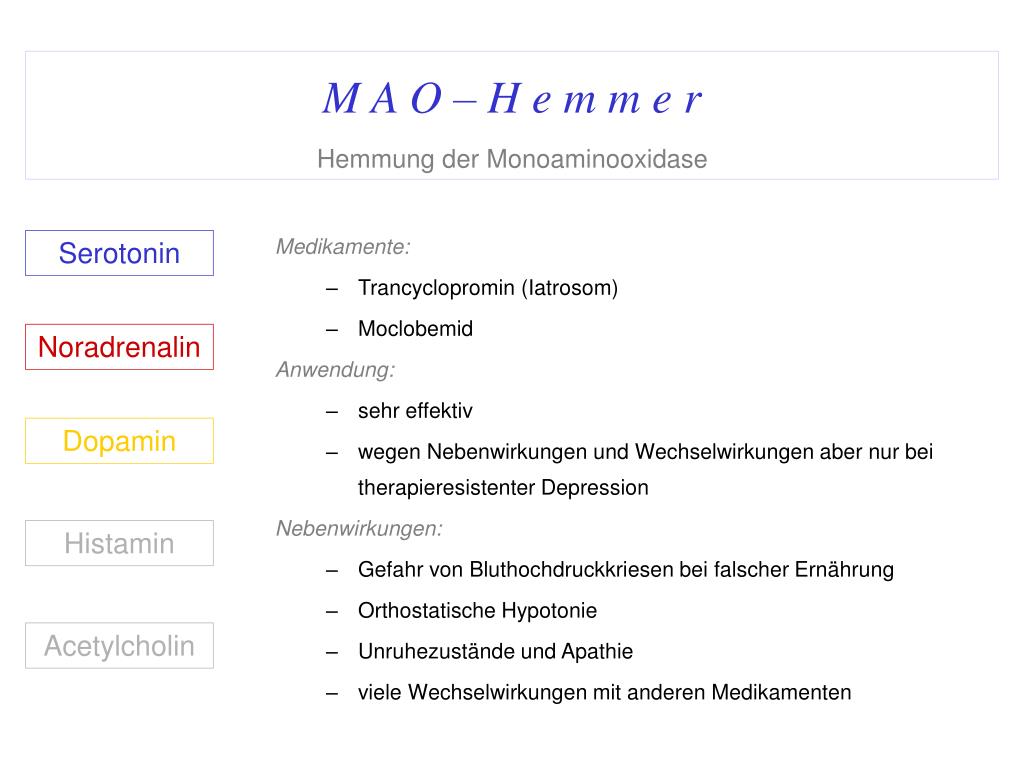 M A O – H e m m e r

Hemmung der Monoaminooxidase

Serotonin

Noradrenalin

Dopamin

Histamin

Acetylcholin

Medikamente:

– Trancyclopromin (Iatrosom)

– Moclobemid

Anwendung:

– sehr effektiv

– wegen Nebenwirkungen und Wechselwirkungen aber nur bei therapieresistenter Depression

Nebenwirkungen:

– Gefahr von Bluthochdruckkriesen bei falscher Ernährung

– Orthostatische Hypotonie

– Unruhezustände und Apathie

– viele Wechselwirkungen mit anderen Medikamenten